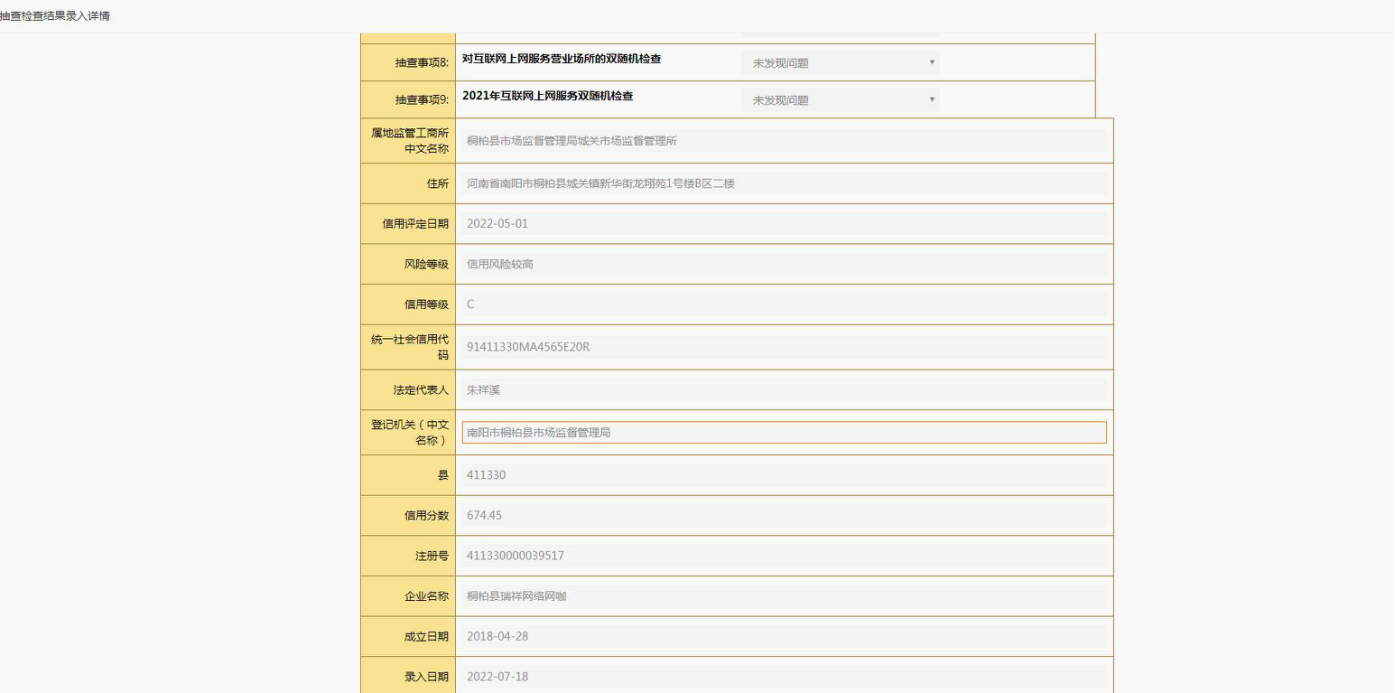 抽查检查结果录入详情

| | | |
|---|---|---|
| 抽查事项8: | 对互联网上网服务营业场所的双随机检查 | 未发现问题 |
| 抽查事项9: | 2021年互联网上网服务双随机检查 | 未发现问题 |

| | |
|---|---|
| 属地监管工商所中文名称 | 桐柏县市场监督管理局城关市场监督管理所 |
| 住所 | 河南省南阳市桐柏县城关镇新华街龙翔苑1号楼B区二楼 |
| 信用评定日期 | 2022-05-01 |
| 风险等级 | 信用风险较高 |
| 信用等级 | C |
| 统一社会信用代码 | 91411330MA4565E20R |
| 法定代表人 | 朱祥溪 |
| 登记机关（中文名称） | 南阳市桐柏县市场监督管理局 |
| 县 | 411330 |
| 信用分数 | 674.45 |
| 注册号 | 411330000039517 |
| 企业名称 | 桐柏县瑞祥网络网咖 |
| 成立日期 | 2018-04-28 |
| 录入日期 | 2022-07-18 |